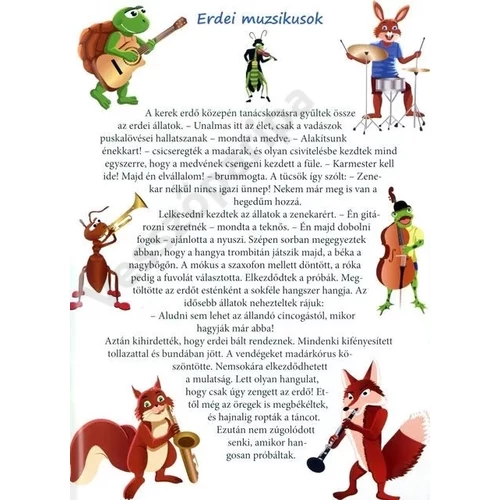 Erdei muzsikusok

A kerek erdő közepén tanácskozásra gyűltek össze az erdei állatok. – Unalmas itt az élet, csak a vadászok puskalövései hallatszanak – mondta a medve. – Alakítsunk énekkart! – csicseregték a madarak, és olyan csivitelésbe kezdtek mind egyszerre, hogy a medvének csengeni kezdett a füle. – Karmester kell ide! Majd én elvállalom! – brummogta. A tücsök így szólt: – Zenekar nélkül nincs igazi ünnep! Nekem már meg is van a hegedűm hozzá.

Lelkesedni kezdtek az állatok a zenekarért. – Én gitározni szeretnék – mondta a teknős. – Én majd dobolni fogok – ajánlotta a nyuszi. Szépen sorban megegyeztek abban, hogy a hangya trombitán játszik majd, a béka a nagybőgőn. A mókus a szaxofon mellett döntött, a róka pedig a fuvolát választotta. Elkezdődtek a próbák. Megtöltötte az erdőt esténként a sokféle hangszer hangja. Az idősebb állatok nehezteltek rájuk:

– Aludni sem lehet az állandó cincogástól, mikor hagyják már abba!

Aztán kihirdették, hogy erdei bált rendeznek. Mindenki kifényesített tollazattal és bundában jött. A vendégeket madárkórus köszöntötte. Nemsokára elkezdődhetett a mulatság. Lett olyan hangulat, hogy csak úgy zengett az erdő! Ettől még az öregek is megbékéltek, és hajnalig ropták a táncot. Ezután nem zúgolódott senki, amikor hangosan próbáltak.